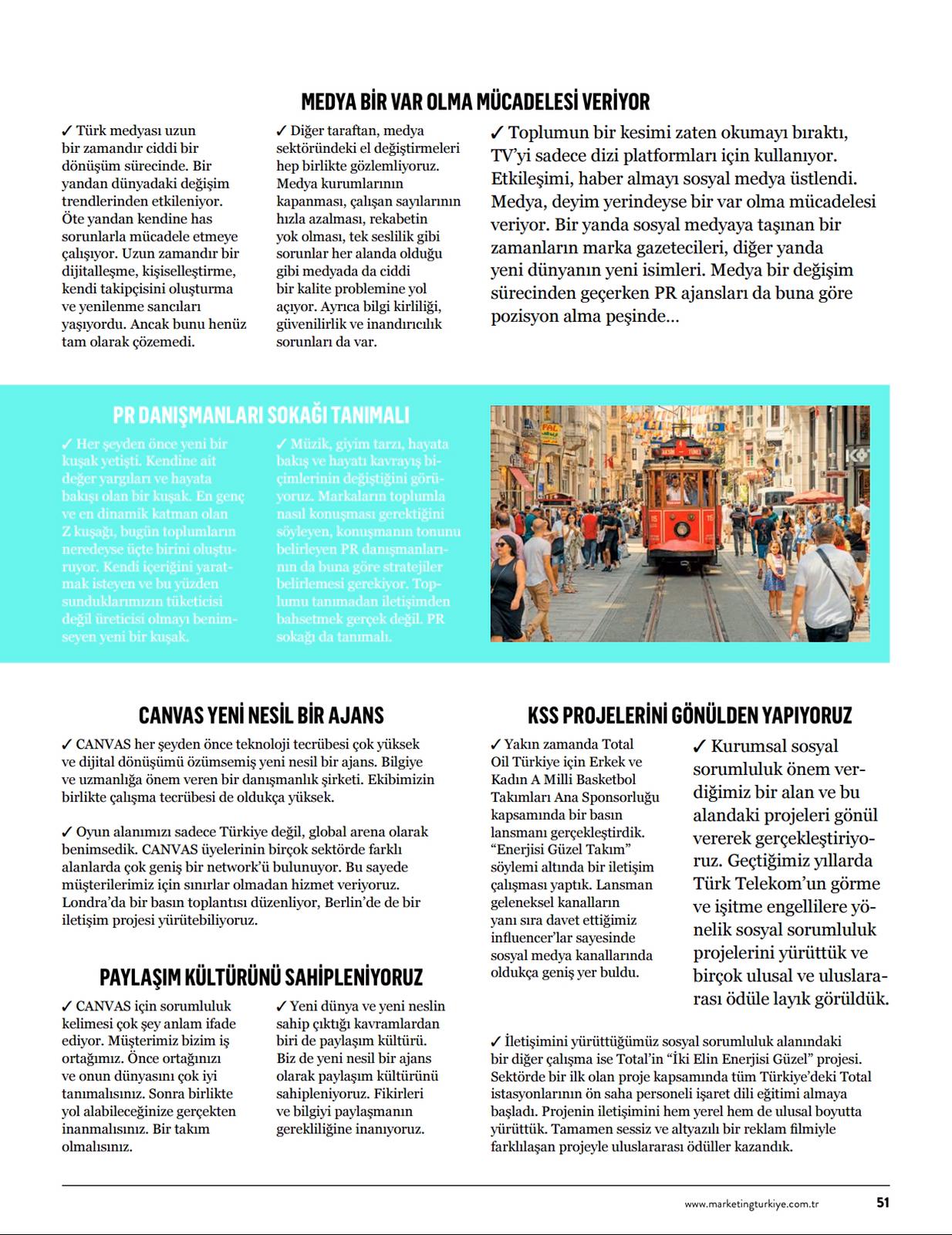 MEDYA BİR VAR OLMA MÜCADELESİ VERİYOR

✓ Türk medyası uzun bir zamandır ciddi bir dönüşüm sürecinde. Bir yandan dünyadaki değişim trendlerinden etkileniyor. Öte yandan kendine has sorunlarla mücadele etmeye çalışıyor. Uzun zamandır bir dijitalleşme, kişiselleştirme, kendi takipçisini oluşturma ve yenilenme sancıları yaşıyordu. Ancak bunu henüz tam olarak çözemedi.

✓ Diğer taraftan, medya sektöründeki el değiştirmeleri hep birlikte gözlemliyoruz. Medya kurumlarının kapanması, çalışan sayılarının hızla azalması, rekabetin yok olması, tek seslilik gibi sorunlar her alanda olduğu gibi medyada da ciddi bir kalite problemine yol açıyor. Ayrıca bilgi kirliliği, güvenilirlik ve inandırıcılık sorunları da var.

✓ Toplumun bir kesimi zaten okumayı bıraktı, TV'yi sadece dizi platformları için kullanıyor. Etkileşimi, haber almayı sosyal medya üstlendi. Medya, deyim yerindeyse bir var olma mücadelesi veriyor. Bir yanda sosyal medyaya taşınan bir zamanların marka gazetecileri, diğer yanda yeni dünyanın yeni isimleri. Medya bir değişim sürecinden geçerken PR ajansları da buna göre pozisyon alma peşinde…

PR DANIŞMANLARI SOKAĞI TANIMALI

✓ Her şeyden önce yeni bir kuşak yetişti. Kendine ait değer yargıları ve hayata bakışı olan bir kuşak. En genç ve en dinamik katman olan Z kuşağı, bugün toplumların neredeyse üçte birini oluşturuyor. Kendi içeriğini yaratmak isteyen ve bu yüzden sunduklarımızın tüketicisi değil üreticisi olmayı benimseyen yeni bir kuşak.

✓ Müzik, giyim tarzı, hayata bakış ve hayatı kavrayış biçimlerinin değiştiğini görüyoruz. Markaların toplumla nasıl konuşması gerektiğini söyleyen, konuşmanın tonunu belirleyen PR danışmanlarının da buna göre stratejiler belirlemesi gerekiyor. Toplumu tanımadan iletişimden bahsetmek gerçek değil. PR sokağı da tanımalı.

CANVAS YENİ NESİL BİR AJANS

✓ CANVAS her şeyden önce teknoloji tecrübesi çok yüksek ve dijital dönüşümü özümsemiş yeni nesil bir ajans. Bilgiye ve uzmanlığa önem veren bir danışmanlık şirketi. Ekibimizin birlikte çalışma tecrübesi de oldukça yüksek.

✓ Oyun alanımızı sadece Türkiye değil, global arena olarak benimsedik. CANVAS üyelerinin birçok sektörde farklı alanlarda çok geniş bir network'ü bulunuyor. Bu sayede müşterilerimiz için sınırlar olmadan hizmet veriyoruz. Londra'da bir basın toplantısı düzenliyor, Berlin'de de bir iletişim projesi yürütebiliyoruz.

PAYLAŞIM KÜLTÜRÜNÜ SAHİPLENİYORUZ

✓ CANVAS için sorumluluk kelimesi çok şey anlam ifade ediyor. Müşterimiz bizim iş ortağımız. Önce ortağınızı ve onun dünyasını çok iyi tanımalısınız. Sonra birlikte yol alabileceğinize gerçekten inanmalısınız. Bir takım olmalısınız.

✓ Yeni dünya ve yeni neslin sahip çıktığı kavramlardan biri de paylaşım kültürü. Biz de yeni nesil bir ajans olarak paylaşım kültürünü sahipleniyoruz. Fikirleri ve bilgiyi paylaşmanın gerekliliğine inanıyoruz.

KSS PROJELERİNİ GÖNÜLDEN YAPIYORUZ

✓ Yakın zamanda Total Oil Türkiye için Erkek ve Kadın A Milli Basketbol Takımları Ana Sponsorluğu kapsamında bir basın lansmanı gerçekleştirdik. "Enerjisi Güzel Takım" söylemi altında bir iletişim çalışması yaptık. Lansman geleneksel kanalların yanı sıra davet ettiğimiz influencer'lar sayesinde sosyal medya kanallarında oldukça geniş yer buldu.

✓ Kurumsal sosyal sorumluluk önem verdiğimiz bir alan ve bu alandaki projeleri gönül vererek gerçekleştiriyoruz. Geçtiğimiz yıllarda Türk Telekom'un görme ve işitme engellilere yönelik sosyal sorumluluk projelerini yürüttük ve birçok ulusal ve uluslararası ödüle layık görüldük.

✓ İletişimini yürüttüğümüz sosyal sorumluluk alanındaki bir diğer çalışma ise Total'in "İki Elin Enerjisi Güzel" projesi. Sektörde bir ilk olan proje kapsamında tüm Türkiye'deki Total istasyonlarının ön saha personeli işaret dili eğitimi almaya başladı. Projenin iletişimini hem yerel hem de ulusal boyutta yürüttük. Tamamen sessiz ve altyazılı bir reklam filmiyle farklılaşan projeyle uluslararası ödüller kazandık.

www.marketingturkiye.com.tr 51